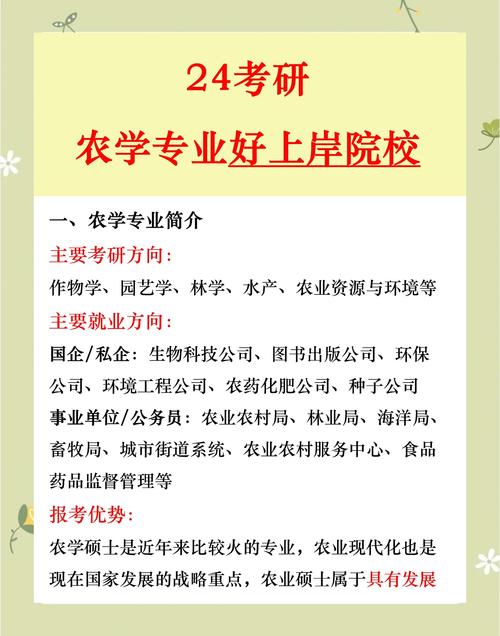 24考研
农学专业好上岸院校

一、农学专业简介

主要考研方向：
作物学、园艺学、林学、水产、农业资源与环境等

主要就业方向：
国企/私企：生物科技公司、图书出版公司、环保公司、环境工程公司、农药化肥公司、种子公司
事业单位/公务员：农业农村局、林业局、海洋局、畜牧局、城市街道系统、农业农村服务中心、食品药品监督管理等

报考优势：
农学硕士是近年来比较火的专业，农业现代化也是现在国家发展的战略重点，农业硕士属于具有发展